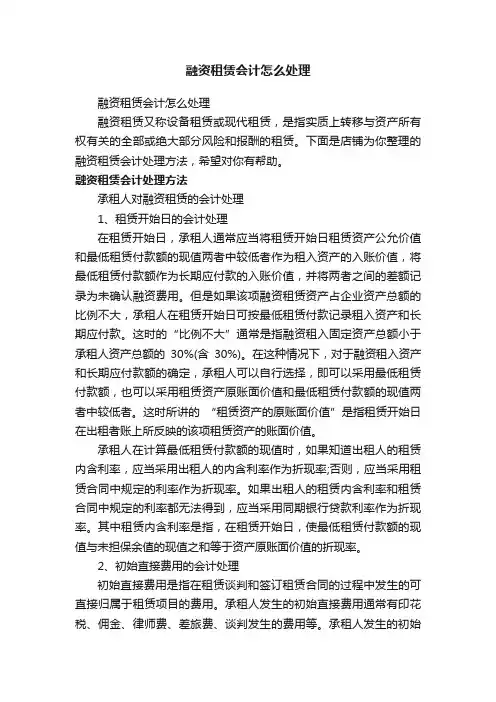 融资租赁会计怎么处理

融资租赁会计怎么处理

融资租赁又称设备租赁或现代租赁，是指实质上转移与资产所有权有关的全部或绝大部分风险和报酬的租赁。下面是店铺为你整理的融资租赁会计处理方法，希望对你有帮助。

融资租赁会计处理方法

承租人对融资租赁的会计处理

1、租赁开始日的会计处理

在租赁开始日，承租人通常应当将租赁开始日租赁资产公允价值和最低租赁付款额的现值两者中较低者作为租入资产的入账价值，将最低租赁付款额作为长期应付款的入账价值，并将两者之间的差额记录为未确认融资费用。但是如果该项融资租赁资产占企业资产总额的比例不大，承租人在租赁开始日可按最低租赁付款记录租入资产和长期应付款。这时的“比例不大”通常是指融资租入固定资产总额小于承租人资产总额的 30%(含 30%)。在这种情况下，对于融资租入资产和长期应付款额的确定，承租人可以自行选择，即可以采用最低租赁付款额，也可以采用租赁资产原账面价值和最低租赁付款额的现值两者中较低者。这时所讲的 “租赁资产的原账面价值”是指租赁开始日在出租者账上所反映的该项租赁资产的账面价值。

承租人在计算最低租赁付款额的现值时，如果知道出租人的租赁内含利率，应当采用出租人的内含利率作为折现率;否则，应当采用租赁合同中规定的利率作为折现率。如果出租人的租赁内含利率和租赁合同中规定的利率都无法得到，应当采用同期银行贷款利率作为折现率。其中租赁内含利率是指，在租赁开始日，使最低租赁付款额的现值与未担保余值的现值之和等于资产原账面价值的折现率。

2、初始直接费用的会计处理

初始直接费用是指在租赁谈判和签订租赁合同的过程中发生的可直接归属于租赁项目的费用。承租人发生的初始直接费用通常有印花税、佣金、律师费、差旅费、谈判发生的费用等。承租人发生的初始